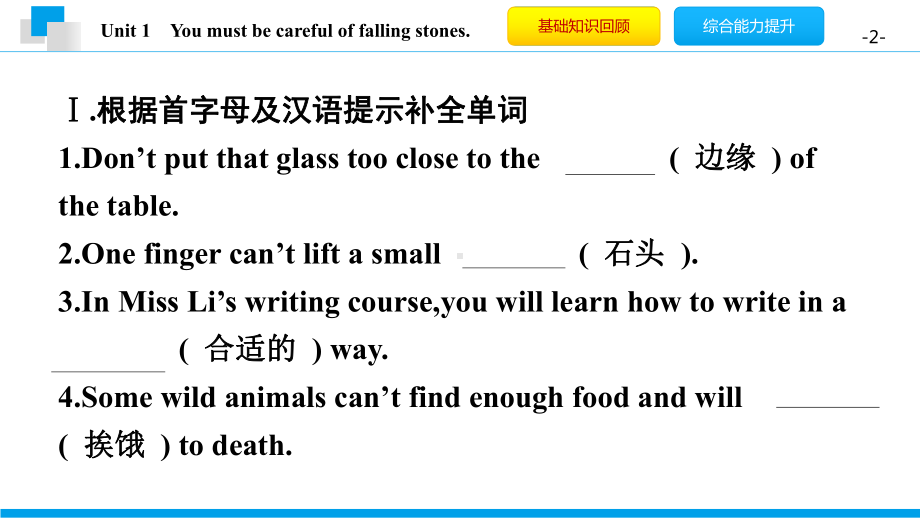 Unit 1 You must be careful of falling stones.

基础知识回顾

综合能力提升

-2-

Ⅰ.根据首字母及汉语提示补全单词

1.Don’t put that glass too close to the ______ ( 边缘 ) of the table.

2.One finger can’t lift a small ______ ( 石头 ).

3.In Miss Li’s writing course,you will learn how to write in a ______ ( 合适的 ) way.

4.Some wild animals can’t find enough food and will ______ ( 挨饿 ) to death.